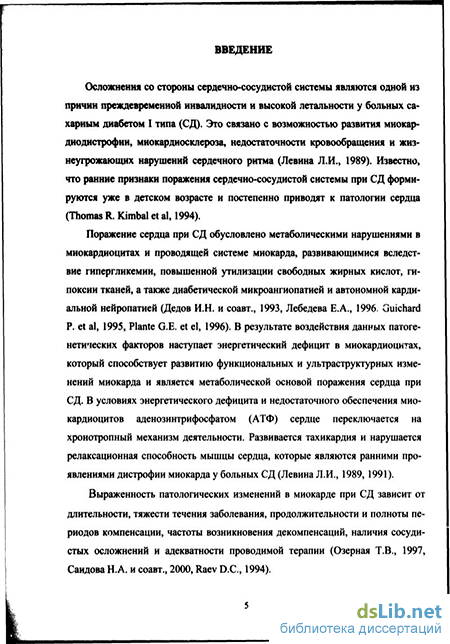 ВВЕДЕНИЕ

Осложнения со стороны сердечно-сосудистой системы являются одной из причин преждевременной инвалидности и высокой летальности у больных сахарным диабетом I типа (СД). Это связано с возможностью развития миокардиодистрофии, миокардиосклероза, недостаточности кровообращения и жизнеугрожающих нарушений сердечного ритма (Левина Л.И., 1989). Известно, что ранние признаки поражения сердечно-сосудистой системы при СД формируются уже в детском возрасте и постепенно приводят к патологии сердца (Thomas R. Kimbal et al, 1994).

Поражение сердца при СД обусловлено метаболическими нарушениями в миокардиоцитах и проводящей системе миокарда, развивающимися вследствие гипергликемии, повышенной утилизации свободных жирных кислот, гипоксии тканей, а также диабетической микроангиопатией и автономной кардиальной нейропатией (Дедов И.Н. и соавт., 1993, Лебедева Е.А., 1996. Guichard P. et al, 1995, Plante G.E. et el, 1996). В результате воздействия данных патогенетических факторов наступает энергетический дефицит в миокардиоцитах, который способствует развитию функциональных и ультраструктурных изменений миокарда и является метаболической основой поражения сердца при СД. В условиях энергетического дефицита и недостаточного обеспечения миокардиоцитов аденозинтрифосфатом (АТФ) сердце переключается на хронотропный механизм деятельности. Развивается тахикардия и нарушается релаксационная способность мышцы сердца, которые являются ранними проявлениями дистрофии миокарда у больных СД (Левина Л.И., 1989, 1991).

Выраженность патологических изменений в миокарде при СД зависит от длительности, тяжести течения заболевания, продолжительности и полноты периодов компенсации, частоты возникновения декомпенсаций, наличия сосудистых осложнений и адекватности проводимой терапии (Озерная Т.В., 1997, Саидова Н.А. и соавт., 2000, Raev D.C., 1994).

5

dsLib.net
библиотека диссертаций